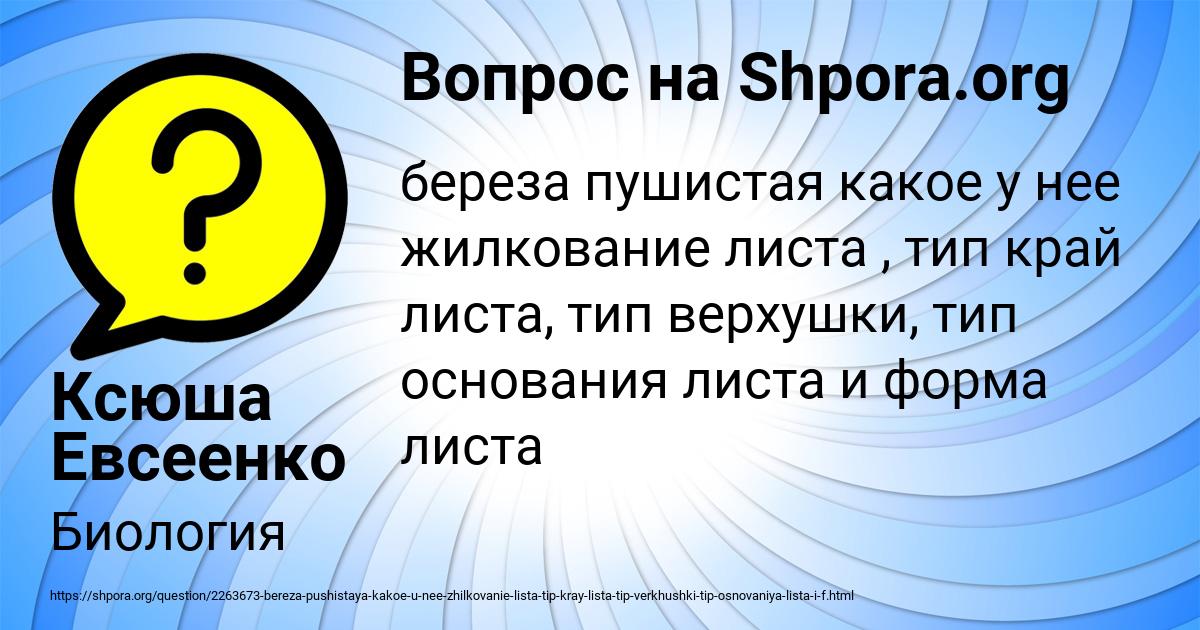 Вопрос на Shpora.org

береза пушистая какое у нее жилкование листа , тип край листа, тип верхушки, тип основания листа и форма листа

Ксюша Евсеенко

Биология

https://shpora.org/question/2263673-bereza-pushistaya-kakoe-u-nee-zhilkovanie-lista-tip-kray-lista-tip-verkhushki-tip-osnovaniya-lista-i-f.html